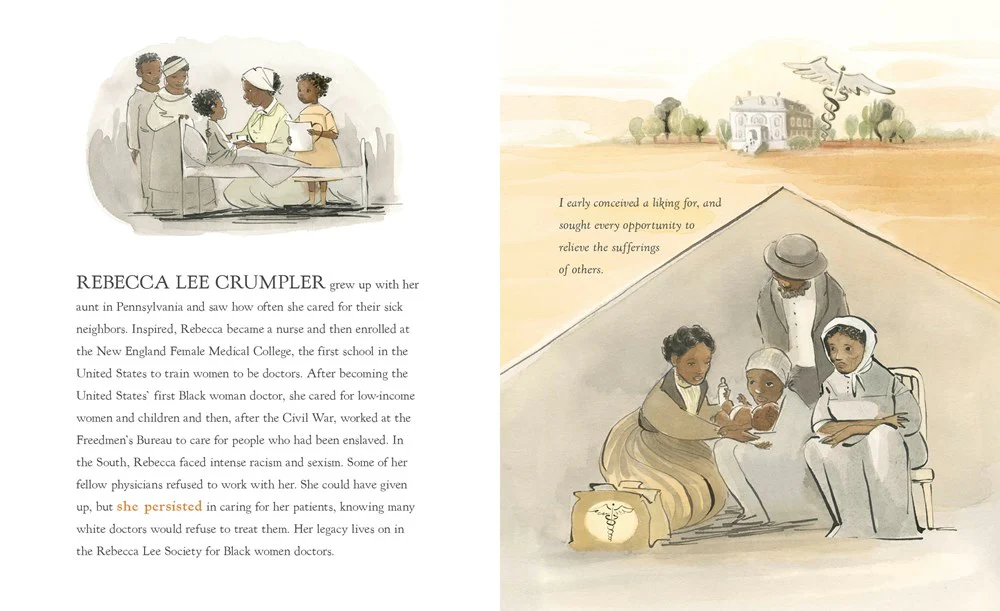 REBECCA LEE CRUMPLER grew up with her aunt in Pennsylvania and saw how often she cared for their sick neighbors. Inspired, Rebecca became a nurse and then enrolled at the New England Female Medical College, the first school in the United States to train women to be doctors. After becoming the United States' first Black woman doctor, she cared for low-income women and children and then, after the Civil War, worked at the Freedmen's Bureau to care for people who had been enslaved. In the South, Rebecca faced intense racism and sexism. Some of her fellow physicians refused to work with her. She could have given up, but she persisted in caring for her patients, knowing many white doctors would refuse to treat them. Her legacy lives on in the Rebecca Lee Society for Black women doctors.

I early conceived a liking for, and sought every opportunity to relieve the sufferings of others.